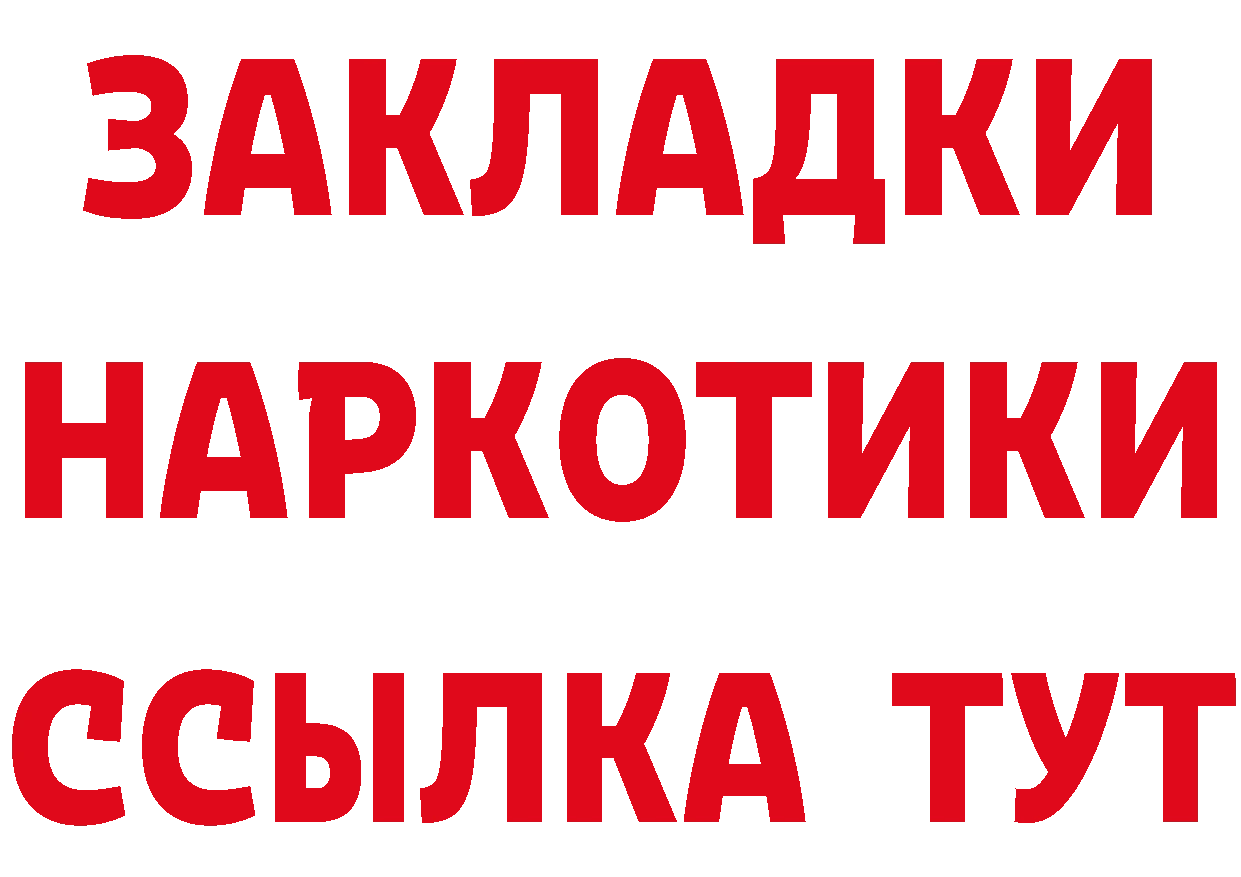 ЗАКЛАДКИ
НАРКОТИКИ
ССЫЛКА ТУТ